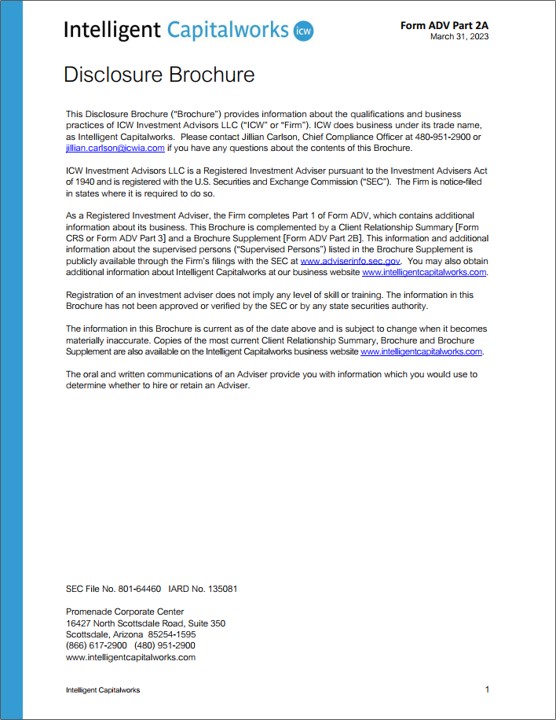 Intelligent Capitalworks icw

Form ADV Part 2A
March 31, 2023

Disclosure Brochure

This Disclosure Brochure ("Brochure") provides information about the qualifications and business practices of ICW Investment Advisors LLC ("ICW" or "Firm"). ICW does business under its trade name, as Intelligent Capitalworks. Please contact Jillian Carlson, Chief Compliance Officer at 480-951-2900 or jillian.carlson@icwia.com if you have any questions about the contents of this Brochure.

ICW Investment Advisors LLC is a Registered Investment Adviser pursuant to the Investment Advisers Act of 1940 and is registered with the U.S. Securities and Exchange Commission ("SEC"). The Firm is notice-filed in states where it is required to do so.

As a Registered Investment Adviser, the Firm completes Part 1 of Form ADV, which contains additional information about its business. This Brochure is complemented by a Client Relationship Summary [Form CRS or Form ADV Part 3] and a Brochure Supplement [Form ADV Part 2B]. This information and additional information about the supervised persons ("Supervised Persons") listed in the Brochure Supplement is publicly available through the Firm's filings with the SEC at www.adviserinfo.sec.gov. You may also obtain additional information about Intelligent Capitalworks at our business website www.intelligentcapitalworks.com.

Registration of an investment adviser does not imply any level of skill or training. The information in this Brochure has not been approved or verified by the SEC or by any state securities authority.

The information in this Brochure is current as of the date above and is subject to change when it becomes materially inaccurate. Copies of the most current Client Relationship Summary, Brochure and Brochure Supplement are also available on the Intelligent Capitalworks business website www.intelligentcapitalworks.com.

The oral and written communications of an Adviser provide you with information which you would use to determine whether to hire or retain an Adviser.

SEC File No. 801-64460 IARD No. 135081

Promenade Corporate Center
16427 North Scottsdale Road, Suite 350
Scottsdale, Arizona 85254-1595
(866) 617-2900 (480) 951-2900
www.intelligentcapitalworks.com

Intelligent Capitalworks

1